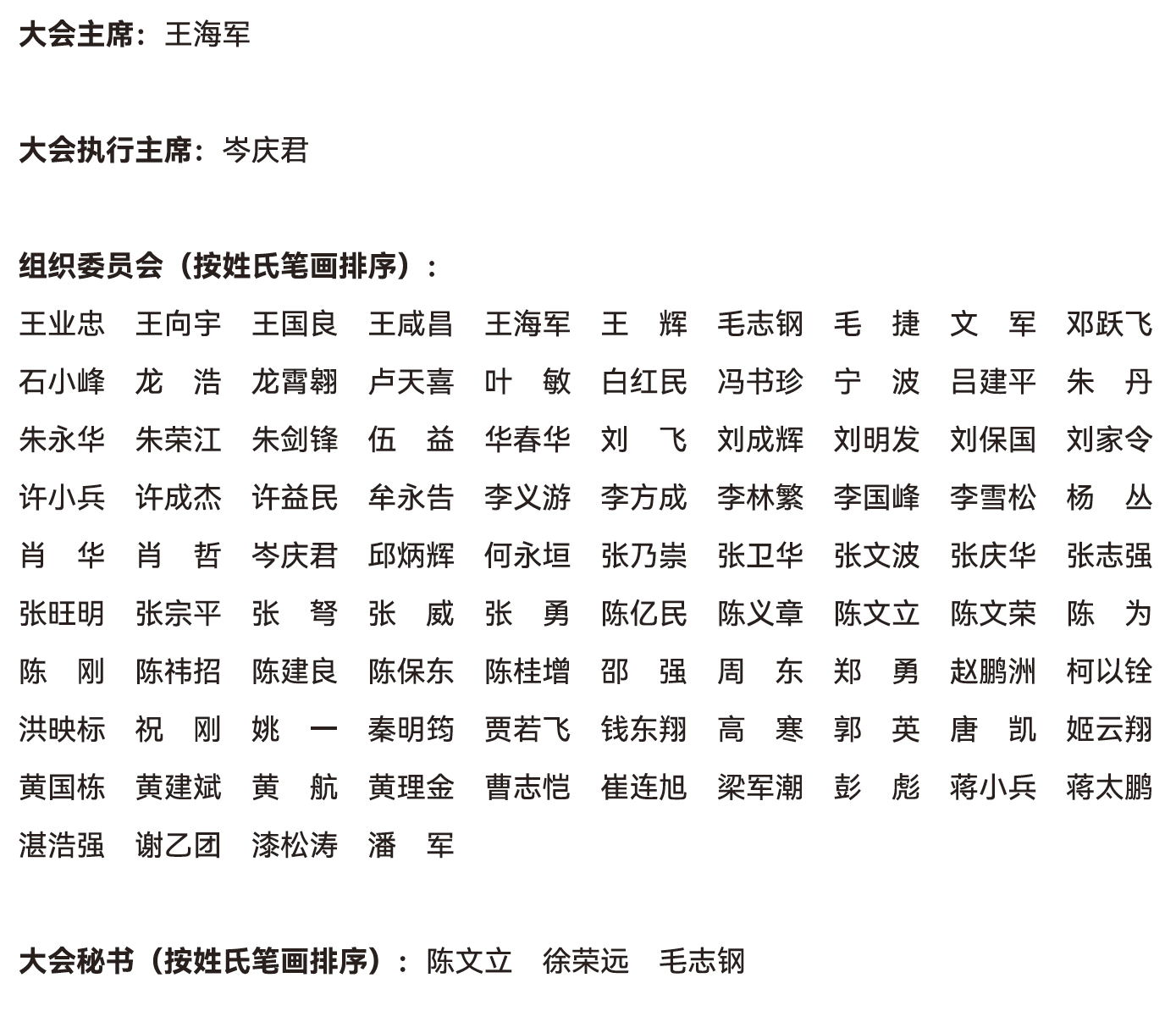 大会主席：王海军

大会执行主席：岑庆君

组织委员会（按姓氏笔画排序）：

王业忠　王向宇　王国良　王咸昌　王海军　王　辉　毛志钢　毛　捷　文　军　邓跃飞
石小峰　龙　浩　龙霄翱　卢天喜　叶　敏　白红民　冯书珍　宁　波　吕建平　朱　丹
朱永华　朱荣江　朱剑锋　伍　益　华春华　刘　飞　刘成辉　刘明发　刘保国　刘家令
许小兵　许成杰　许益民　牟永告　李义游　李方成　李林繁　李国峰　李雪松　杨　丛
肖　华　肖　哲　岑庆君　邱炳辉　何永垣　张乃崇　张卫华　张文波　张庆华　张志强
张旺明　张宗平　张　弩　张　威　张　勇　陈亿民　陈义章　陈文立　陈文荣　陈　为
陈　刚　陈祎招　陈建良　陈保东　陈桂增　邵　强　周　东　郑　勇　赵鹏洲　柯以铨
洪映标　祝　刚　姚　一　秦明筠　贾若飞　钱东翔　高　寒　郭　英　唐　凯　姬云翔
黄国栋　黄建斌　黄　航　黄理金　曹志恺　崔连旭　梁军潮　彭　彪　蒋小兵　蒋太鹏
湛浩强　谢乙团　漆松涛　潘　军

大会秘书（按姓氏笔画排序）：陈文立　徐荣远　毛志钢